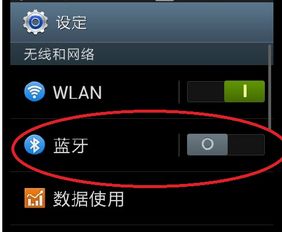 设定

无线和网络

WLAN

蓝牙

数据使用